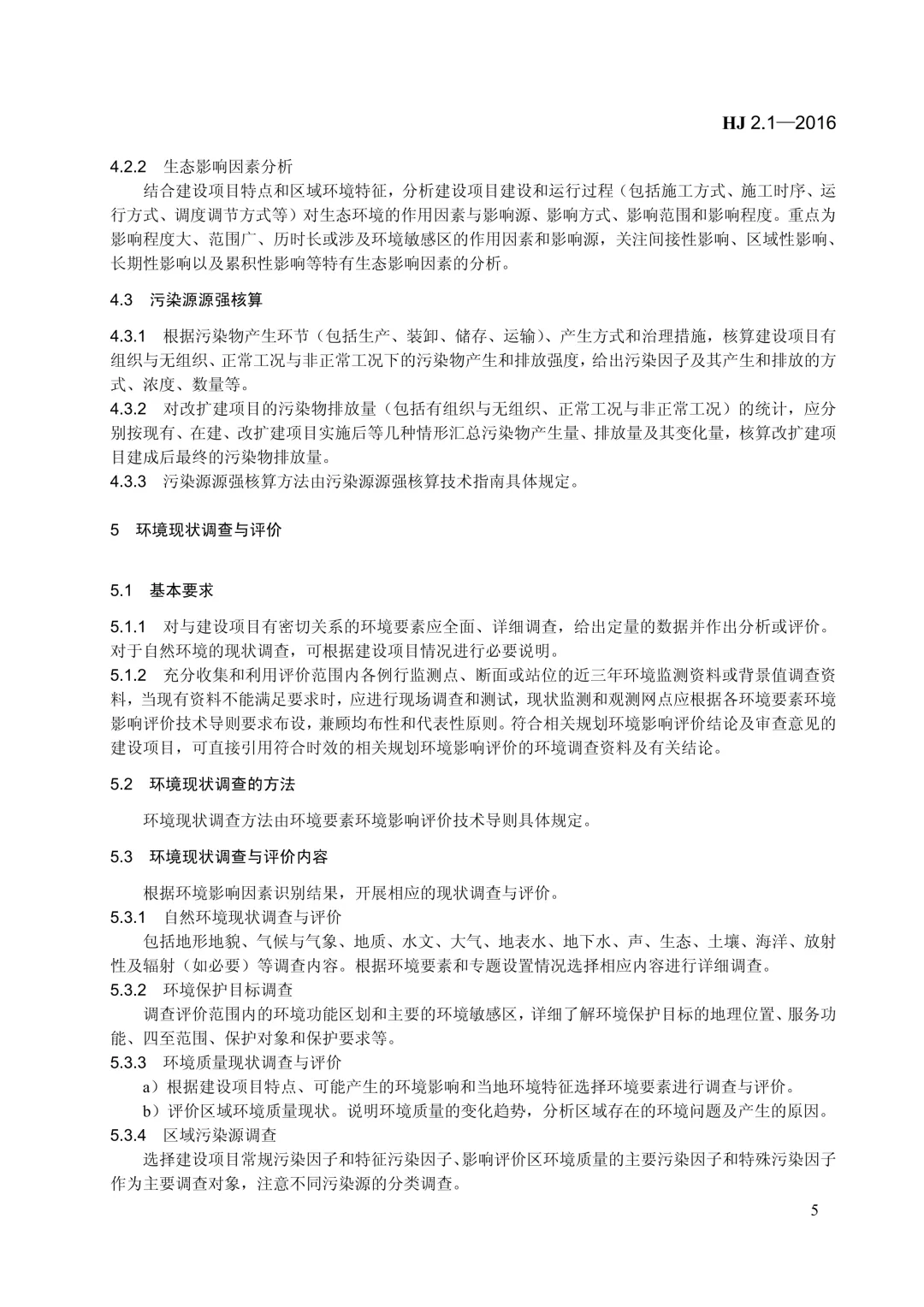 HJ 2.1—2016

4.2.2 生态影响因素分析

结合建设项目特点和区域环境特征，分析建设项目建设和运行过程（包括施工方式、施工时序、运行方式、调度调节方式等）对生态环境的作用因素与影响源、影响方式、影响范围和影响程度。重点为影响程度大、范围广、历时长或涉及环境敏感区的作用因素和影响源，关注间接性影响、区域性影响、长期性影响以及累积性影响等特有生态影响因素的分析。

4.3 污染源源强核算

4.3.1 根据污染物产生环节（包括生产、装卸、储存、运输）、产生方式和治理措施，核算建设项目有组织与无组织、正常工况与非正常工况下的污染物产生和排放强度，给出污染因子及其产生和排放的方式、浓度、数量等。

4.3.2 对改扩建项目的污染物排放量（包括有组织与无组织、正常工况与非正常工况）的统计，应分别按现有、在建、改扩建项目实施后等几种情形汇总污染物产生量、排放量及其变化量，核算改扩建项目建成后最终的污染物排放量。

4.3.3 污染源源强核算方法由污染源源强核算技术指南具体规定。

5 环境现状调查与评价

5.1 基本要求

5.1.1 对与建设项目有密切关系的环境要素应全面、详细调查，给出定量的数据并作出分析或评价。对于自然环境的现状调查，可根据建设项目情况进行必要说明。

5.1.2 充分收集和利用评价范围内各例行监测点、断面或站位的近三年环境监测资料或背景值调查资料，当现有资料不能满足要求时，应进行现场调查和测试，现状监测和观测网点应根据各环境要素环境影响评价技术导则要求布设，兼顾均布性和代表性原则。符合相关规划环境影响评价结论及审查意见的建设项目，可直接引用符合时效的相关规划环境影响评价的环境调查资料及有关结论。

5.2 环境现状调查的方法

环境现状调查方法由环境要素环境影响评价技术导则具体规定。

5.3 环境现状调查与评价内容

根据环境影响因素识别结果，开展相应的现状调查与评价。

5.3.1 自然环境现状调查与评价

包括地形地貌、气候与气象、地质、水文、大气、地表水、地下水、声、生态、土壤、海洋、放射性及辐射（如必要）等调查内容。根据环境要素和专题设置情况选择相应内容进行详细调查。

5.3.2 环境保护目标调查

调查评价范围内的环境功能区划和主要的环境敏感区，详细了解环境保护目标的地理位置、服务功能、四至范围、保护对象和保护要求等。

5.3.3 环境质量现状调查与评价

a）根据建设项目特点、可能产生的环境影响和当地环境特征选择环境要素进行调查与评价。

b）评价区域环境质量现状。说明环境质量的变化趋势，分析区域存在的环境问题及产生的原因。

5.3.4 区域污染源调查

选择建设项目常规污染因子和特征污染因子、影响评价区环境质量的主要污染因子和特殊污染因子作为主要调查对象，注意不同污染源的分类调查。

5